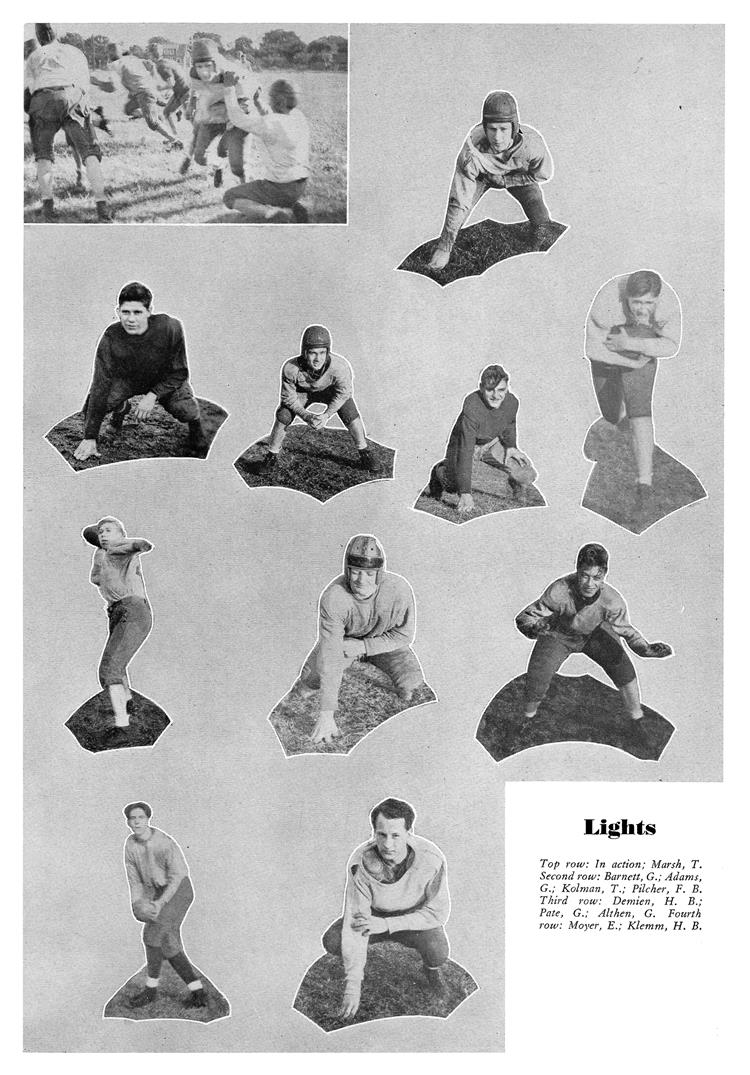 Lights

Top row: In action; Marsh, T. Second row: Barnett, G.; Adams, G.; Kolman, T.; Pilcher, F. B. Third row: Demien, H. B.; Pate, G.; Althen, G. Fourth row: Moyer, E.; Klemm, H. B.